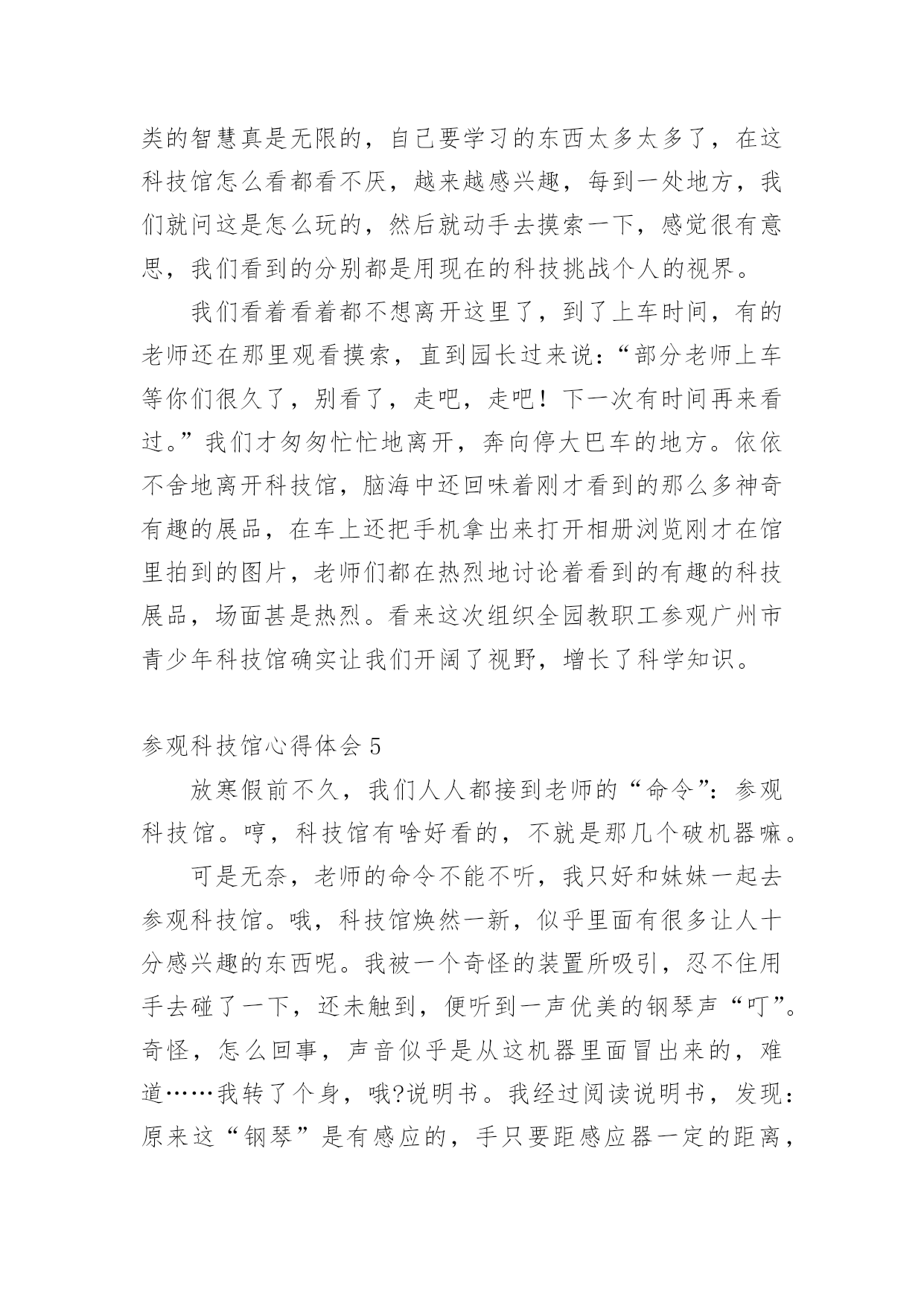 类的智慧真是无限的，自己要学习的东西太多太多了，在这科技馆怎么看都看不厌，越来越感兴趣，每到一处地方，我们就问这是怎么玩的，然后就动手去摸索一下，感觉很有意思，我们看到的分别都是用现在的科技挑战个人的视界。

我们看着看着都不想离开这里了，到了上车时间，有的老师还在那里观看摸索，直到园长过来说：“部分老师上车等你们很久了，别看了，走吧，走吧！下一次有时间再来看过。”我们才匆匆忙忙地离开，奔向停大巴车的地方。依依不舍地离开科技馆，脑海中还回味着刚才看到的那么多神奇有趣的展品，在车上还把手机拿出来打开相册浏览刚才在馆里拍到的图片，老师们都在热烈地讨论着看到的有趣的科技展品，场面甚是热烈。看来这次组织全园教职工参观广州市青少年科技馆确实让我们开阔了视野，增长了科学知识。

参观科技馆心得体会 5

放寒假前不久，我们人人都接到老师的“命令”：参观科技馆。哼，科技馆有啥好看的，不就是那几个破机器嘛。

可是无奈，老师的命令不能不听，我只好和妹妹一起去参观科技馆。哦，科技馆焕然一新，似乎里面有很多让人十分感兴趣的东西呢。我被一个奇怪的装置所吸引，忍不住用手去碰了一下，还未触到，便听到一声优美的钢琴声“叮”。奇怪，怎么回事，声音似乎是从这机器里面冒出来的，难道……我转了个身，哦?说明书。我经过阅读说明书，发现：原来这“钢琴”是有感应的，手只要距感应器一定的距离，